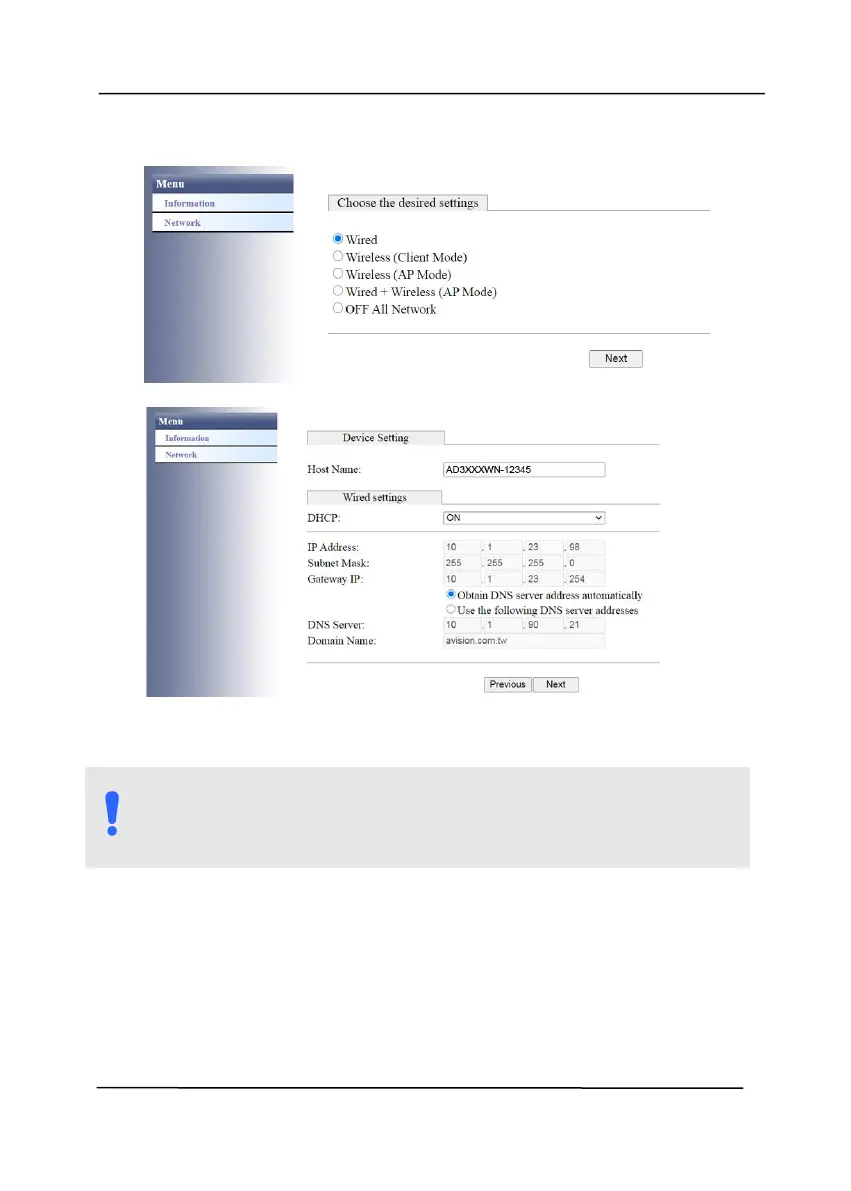 Menu
Information
Network

Choose the desired settings

Wired
Wireless (Client Mode)
Wireless (AP Mode)
Wired + Wireless (AP Mode)
OFF All Network

Next

Menu
Information
Network

Device Setting

Host Name: AD3XXXWN-12345

Wired settings

DHCP: ON

IP Address: 10 . 1 . 23 . 98
Subnet Mask: 255 . 255 . 255 . 0
Gateway IP: 10 . 1 . 23 . 254
Obtain DNS server address automatically
Use the following DNS server addresses
DNS Server: 10 . 1 . 90 . 21
Domain Name: avision.com.tw

Previous Next